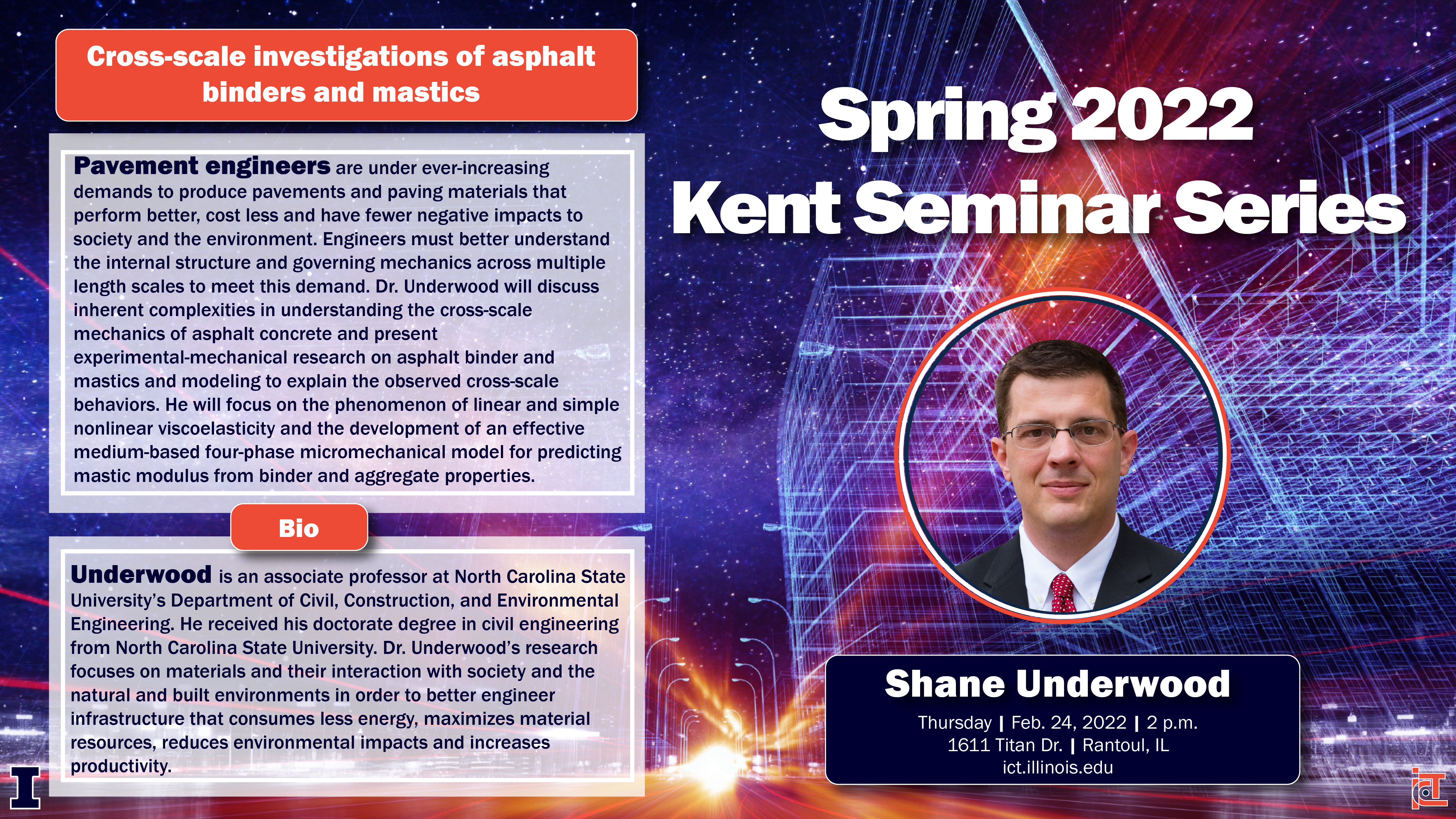 Cross-scale investigations of asphalt binders and mastics

Pavement engineers are under ever-increasing demands to produce pavements and paving materials that perform better, cost less and have fewer negative impacts to society and the environment. Engineers must better understand the internal structure and governing mechanics across multiple length scales to meet this demand. Dr. Underwood will discuss inherent complexities in understanding the cross-scale mechanics of asphalt concrete and present experimental-mechanical research on asphalt binder and mastics and modeling to explain the observed cross-scale behaviors. He will focus on the phenomenon of linear and simple nonlinear viscoelasticity and the development of an effective medium-based four-phase micromechanical model for predicting mastic modulus from binder and aggregate properties.

Bio

Underwood is an associate professor at North Carolina State University's Department of Civil, Construction, and Environmental Engineering. He received his doctorate degree in civil engineering from North Carolina State University. Dr. Underwood's research focuses on materials and their interaction with society and the natural and built environments in order to better engineer infrastructure that consumes less energy, maximizes material resources, reduces environmental impacts and increases productivity.

Spring 2022
Kent Seminar Series

Shane Underwood
Thursday | Feb. 24, 2022 | 2 p.m.
1611 Titan Dr. | Rantoul, IL
ict.illinois.edu

I

ict